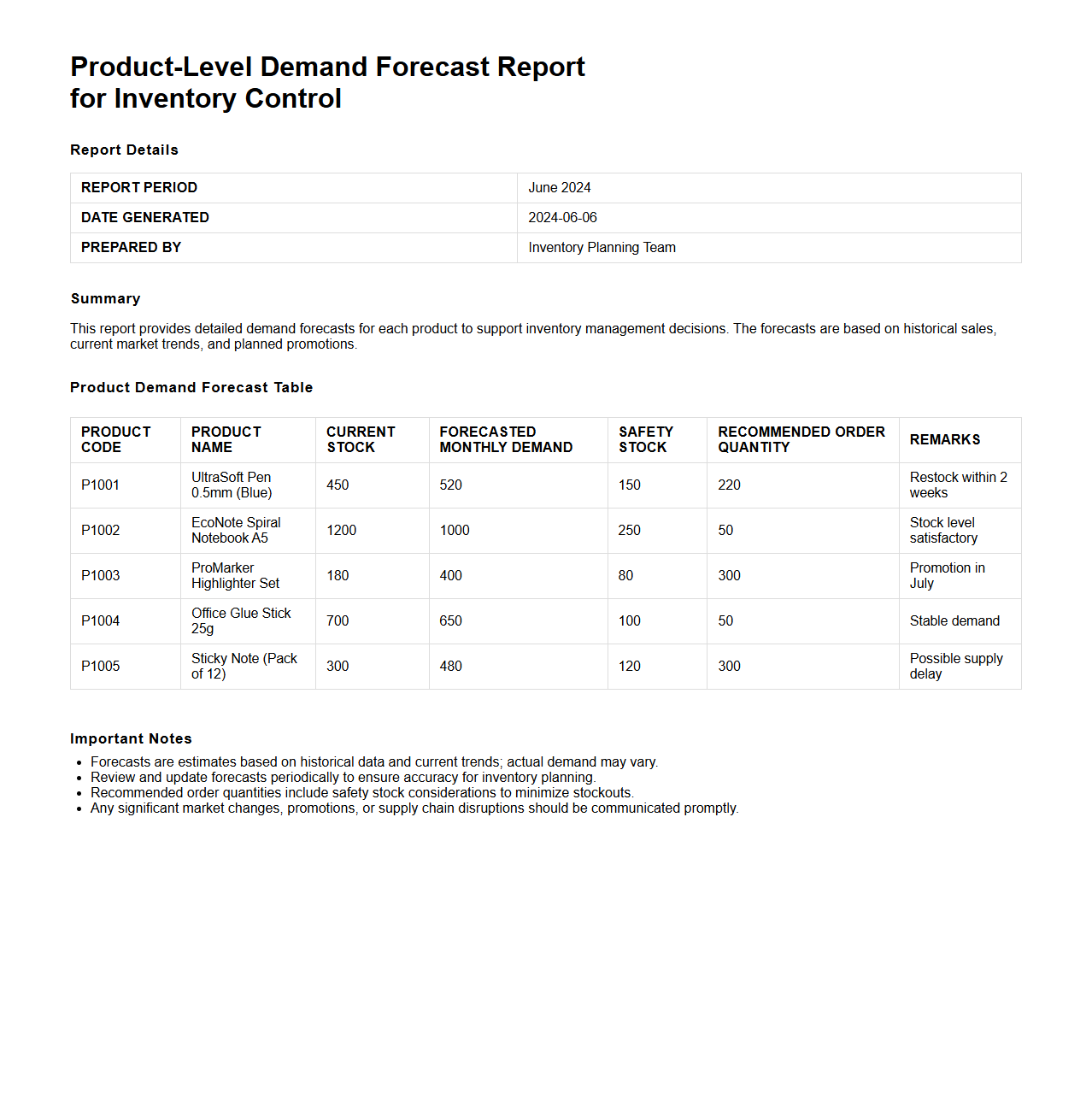 Product-Level Demand Forecast Report for Inventory Control

Report Details

| REPORT PERIOD | June 2024 |
|---|---|
| DATE GENERATED | 2024-06-06 |
| PREPARED BY | Inventory Planning Team |

Summary

This report provides detailed demand forecasts for each product to support inventory management decisions. The forecasts are based on historical sales, current market trends, and planned promotions.

Product Demand Forecast Table

| PRODUCT CODE | PRODUCT NAME | CURRENT STOCK | FORECASTED MONTHLY DEMAND | SAFETY STOCK | RECOMMENDED ORDER QUANTITY | REMARKS |
|---|---|---|---|---|---|---|
| P1001 | UltraSoft Pen 0.5mm (Blue) | 450 | 520 | 150 | 220 | Restock within 2 weeks |
| P1002 | EcoNote Spiral Notebook A5 | 1200 | 1000 | 250 | 50 | Stock level satisfactory |
| P1003 | ProMarker Highlighter Set | 180 | 400 | 80 | 300 | Promotion in July |
| P1004 | Office Glue Stick 25g | 700 | 650 | 100 | 50 | Stable demand |
| P1005 | Sticky Note (Pack of 12) | 300 | 480 | 120 | 300 | Possible supply delay |

Important Notes

- Forecasts are estimates based on historical data and current trends; actual demand may vary.
- Review and update forecasts periodically to ensure accuracy for inventory planning.
- Recommended order quantities include safety stock considerations to minimize stockouts.
- Any significant market changes, promotions, or supply chain disruptions should be communicated promptly.